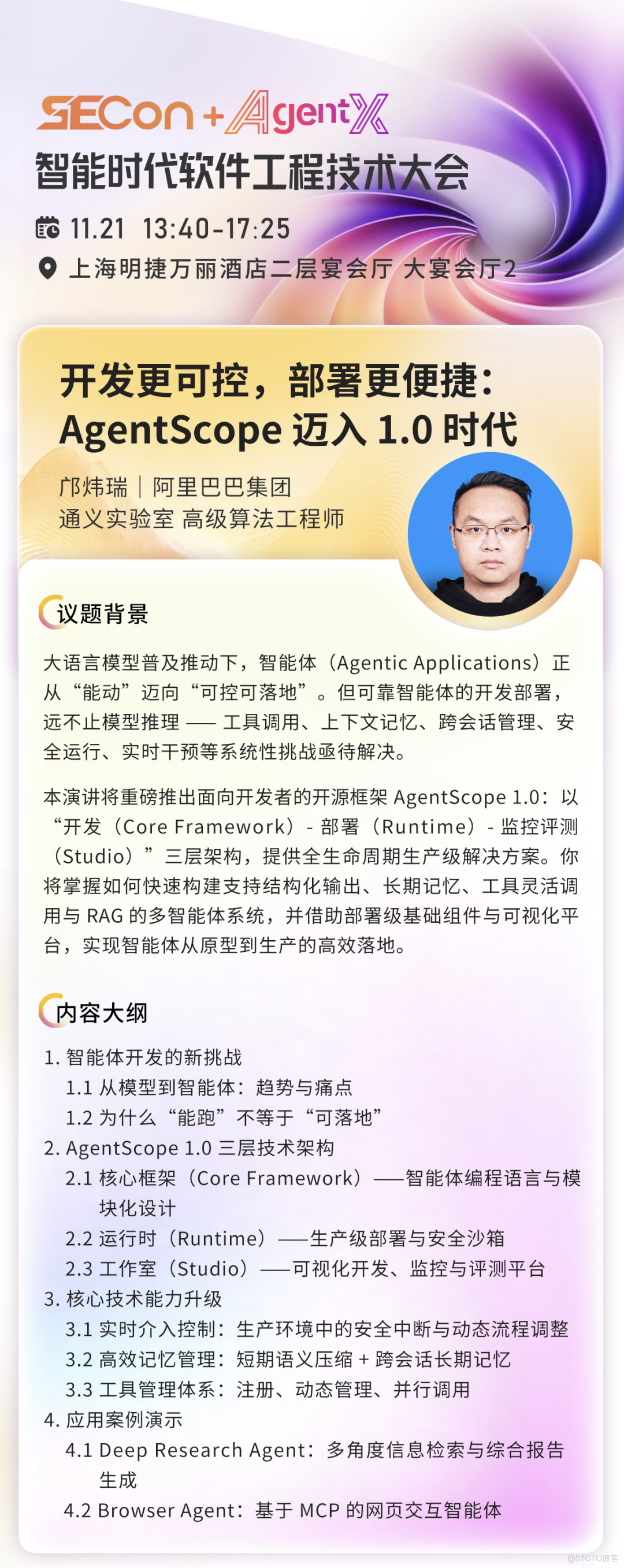 SECon + AgentX
智能时代软件工程技术大会
11.21 13:40-17:25
上海明捷万丽酒店二层宴会厅 大宴会厅2

开发更可控，部署更便捷：AgentScope 迈入 1.0 时代
邝炜瑞｜阿里巴巴集团
通义实验室 高级算法工程师

议题背景

大语言模型普及推动下，智能体（Agentic Applications）正从“能动”迈向“可控可落地”。但可靠智能体的开发部署，远不止模型推理 —— 工具调用、上下文记忆、跨会话管理、安全运行、实时干预等系统性挑战亟待解决。

本演讲将重磅推出面向开发者的开源框架 AgentScope 1.0：以“开发（Core Framework）- 部署（Runtime）- 监控评测（Studio）”三层架构，提供全生命周期生产级解决方案。你将掌握如何快速构建支持结构化输出、长期记忆、工具灵活调用与 RAG 的多智能体系统，并借助部署级基础组件与可视化平台，实现智能体从原型到生产的高效落地。

内容大纲

1. 智能体开发的新挑战
1.1 从模型到智能体：趋势与痛点
1.2 为什么“能跑”不等于“可落地”
2. AgentScope 1.0 三层技术架构
2.1 核心框架（Core Framework）——智能体编程语言与模块化设计
2.2 运行时（Runtime）——生产级部署与安全沙箱
2.3 工作室（Studio）——可视化开发、监控与评测平台
3. 核心技术能力升级
3.1 实时介入控制：生产环境中的安全中断与动态流程调整
3.2 高效记忆管理：短期语义压缩 + 跨会话长期记忆
3.3 工具管理体系：注册、动态管理、并行调用
4. 应用案例演示
4.1 Deep Research Agent：多角度信息检索与综合报告生成
4.2 Browser Agent：基于 MCP 的网页交互智能体

@51CTO博客